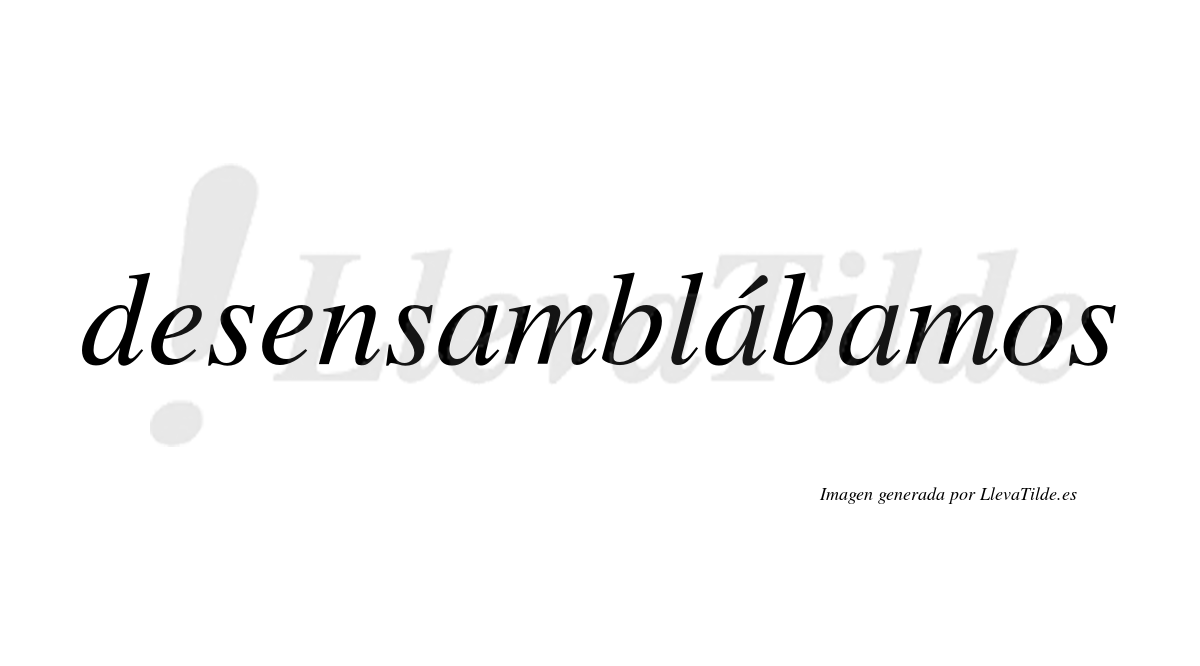 !LlevaTilde

desensamblábamos

Imagen generada por LlevaTilde.es